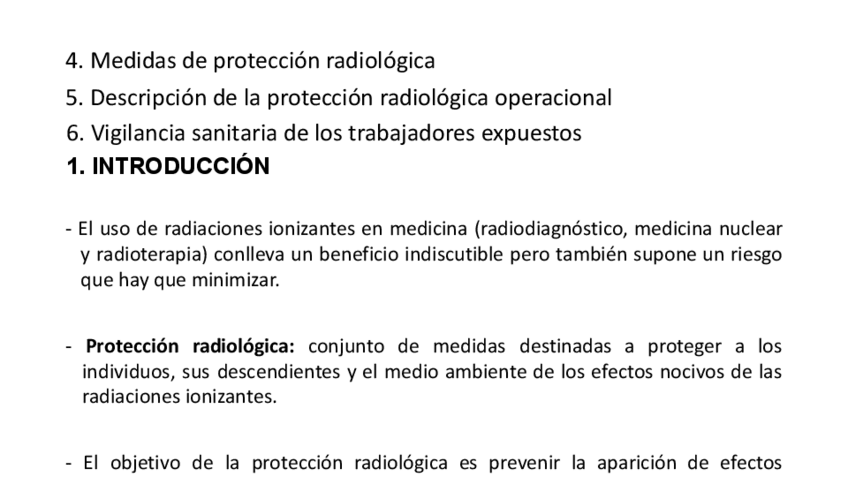 4. Medidas de protección radiológica
5. Descripción de la protección radiológica operacional
6. Vigilancia sanitaria de los trabajadores expuestos
1. INTRODUCCIÓN

- El uso de radiaciones ionizantes en medicina (radiodiagnóstico, medicina nuclear y radioterapia) conlleva un beneficio indiscutible pero también supone un riesgo que hay que minimizar.

- Protección radiológica: conjunto de medidas destinadas a proteger a los individuos, sus descendientes y el medio ambiente de los efectos nocivos de las radiaciones ionizantes.

- El objetivo de la protección radiológica es prevenir la aparición de efectos